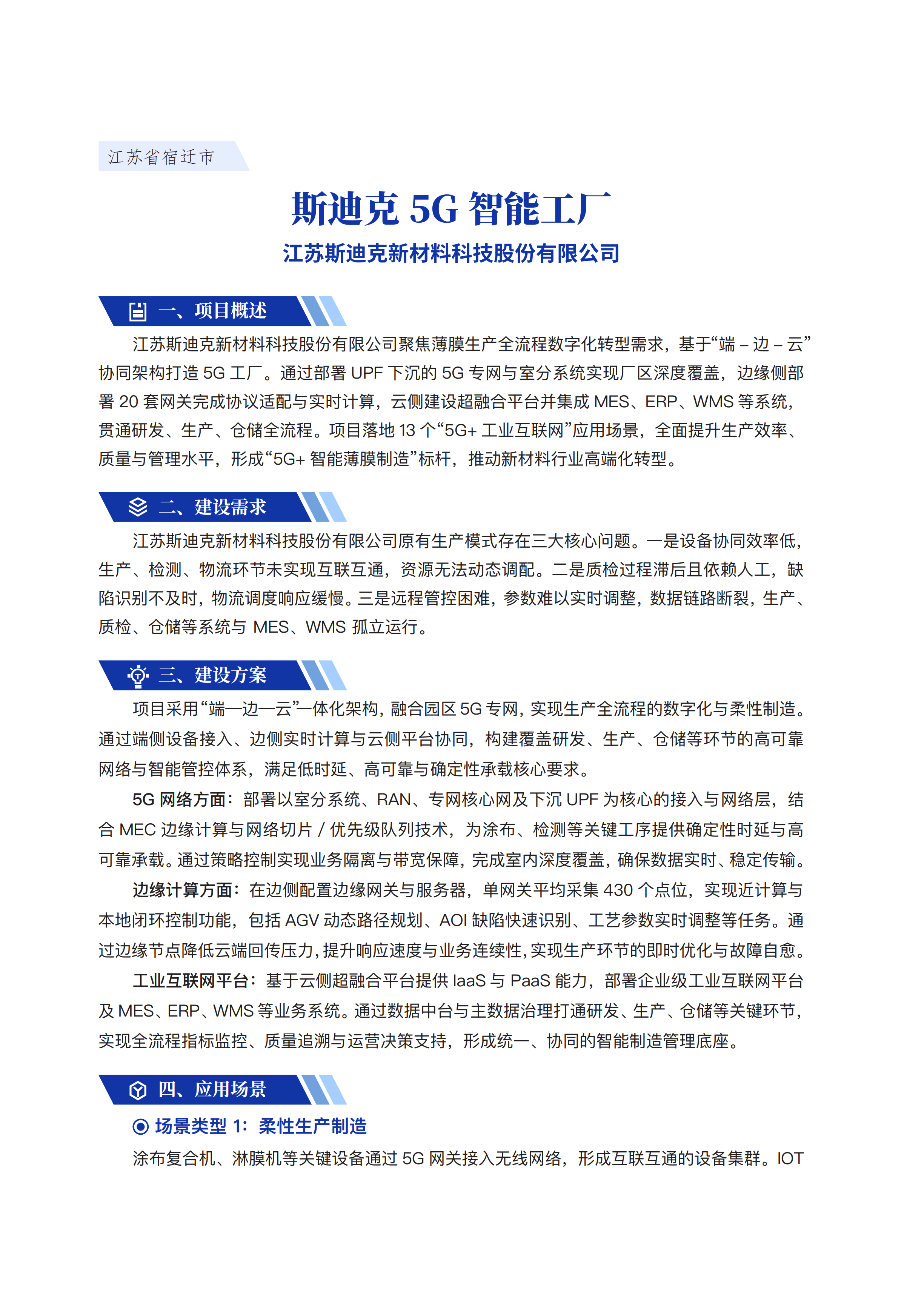 江苏省宿迁市

斯迪克 5G 智能工厂

江苏斯迪克新材料科技股份有限公司

一、项目概述

江苏斯迪克新材料科技股份有限公司聚焦薄膜生产全流程数字化转型需求，基于“端 – 边 – 云”协同架构打造 5G 工厂。通过部署 UPF 下沉的 5G 专网与室分系统实现厂区深度覆盖，边缘侧部署 20 套网关完成协议适配与实时计算，云侧建设超融合平台并集成 MES、ERP、WMS 等系统，贯通研发、生产、仓储全流程。项目落地 13 个“5G+ 工业互联网”应用场景，全面提升生产效率、质量与管理水平，形成“5G+ 智能薄膜制造”标杆，推动新材料行业高端化转型。

二、建设需求

江苏斯迪克新材料科技股份有限公司原有生产模式存在三大核心问题。一是设备协同效率低，生产、检测、物流环节未实现互联互通，资源无法动态调配。二是质检过程滞后且依赖人工，缺陷识别不及时，物流调度响应缓慢。三是远程管控困难，参数难以实时调整，数据链路断裂，生产、质检、仓储等系统与 MES、WMS 孤立运行。

三、建设方案

项目采用“端—边—云”一体化架构，融合园区 5G 专网，实现生产全流程的数字化与柔性制造。通过端侧设备接入、边侧实时计算与云侧平台协同，构建覆盖研发、生产、仓储等环节的高可靠网络与智能管控体系，满足低时延、高可靠与确定性承载核心要求。

5G 网络方面：部署以室分系统、RAN、专网核心网及下沉 UPF 为核心的接入与网络层，结合 MEC 边缘计算与网络切片 / 优先级队列技术，为涂布、检测等关键工序提供确定性时延与高可靠承载。通过策略控制实现业务隔离与带宽保障，完成室内深度覆盖，确保数据实时、稳定传输。

边缘计算方面：在边侧配置边缘网关与服务器，单网关平均采集 430 个点位，实现近计算与本地闭环控制功能，包括 AGV 动态路径规划、AOI 缺陷快速识别、工艺参数实时调整等任务。通过边缘节点降低云端回传压力，提升响应速度与业务连续性，实现生产环节的即时优化与故障自愈。

工业互联网平台：基于云侧超融合平台提供 IaaS 与 PaaS 能力，部署企业级工业互联网平台及 MES、ERP、WMS 等业务系统。通过数据中台与主数据治理打通研发、生产、仓储等关键环节，实现全流程指标监控、质量追溯与运营决策支持，形成统一、协同的智能制造管理底座。

四、应用场景

场景类型 1：柔性生产制造

涂布复合机、淋膜机等关键设备通过 5G 网关接入无线网络，形成互联互通的设备集群。IOT